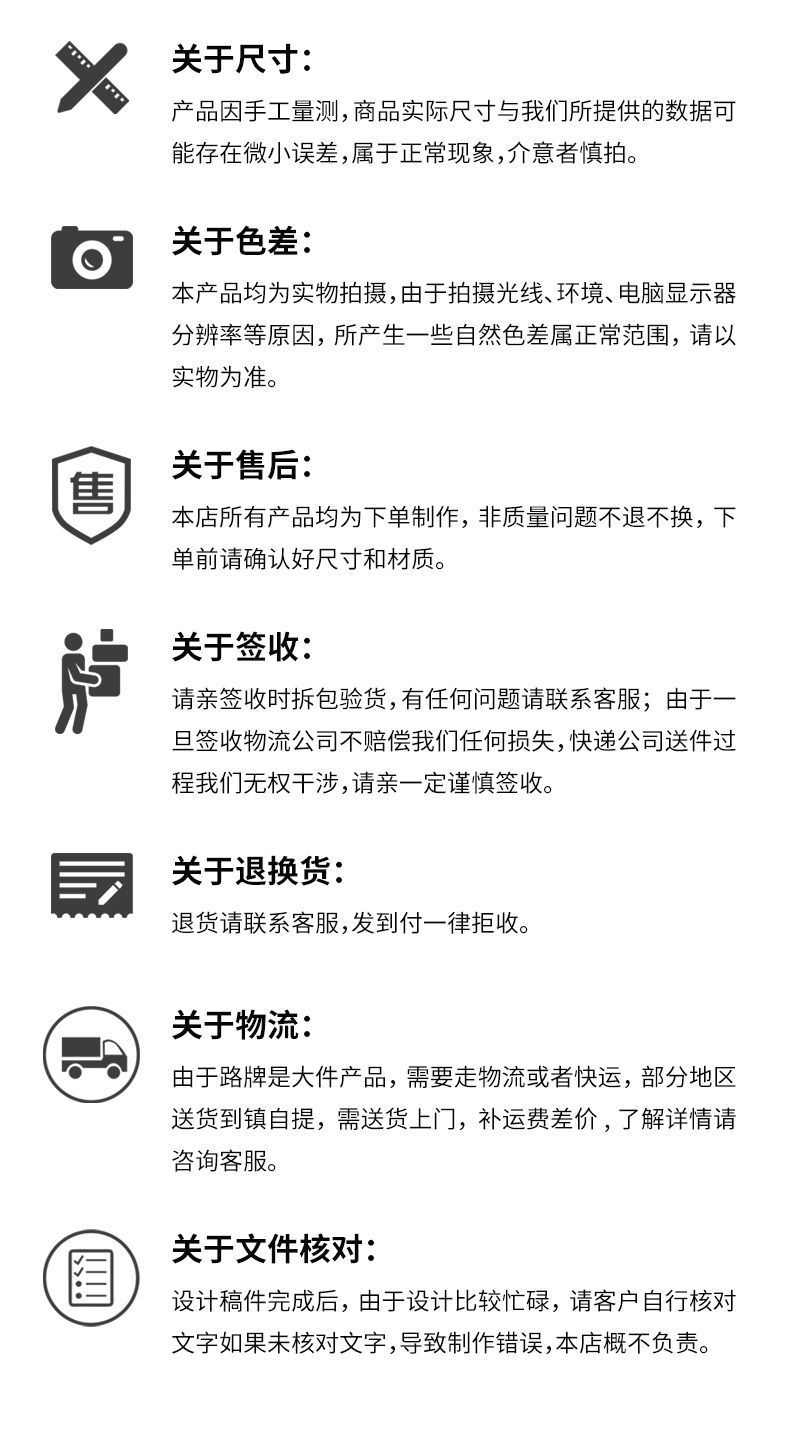 关于尺寸:

产品因手工量测,商品实际尺寸与我们所提供的数据可能存在微小误差,属于正常现象,介意者慎拍。

关于色差:

本产品均为实物拍摄,由于拍摄光线、环境、电脑显示器分辨率等原因,所产生一些自然色差属正常范围,请以实物为准。

售

关于售后:

本店所有产品均为下单制作,非质量问题不退不换,下单前请确认好尺寸和材质。

关于签收:

请亲签收时拆包验货,有任何问题请联系客服;由于一旦签收物流公司不赔偿我们任何损失,快递公司送件过程我们无权干涉,请亲一定谨慎签收。

关于退换货:

退货请联系客服,发到付一律拒收。

关于物流:

由于路牌是大件产品,需要走物流或者快运,部分地区送货到镇自提,需送货上门,补运费差价,了解详情请咨询客服。

关于文件核对:

设计稿件完成后,由于设计比较忙碌,请客户自行核对文字如果未核对文字,导致制作错误,本店概不负责。